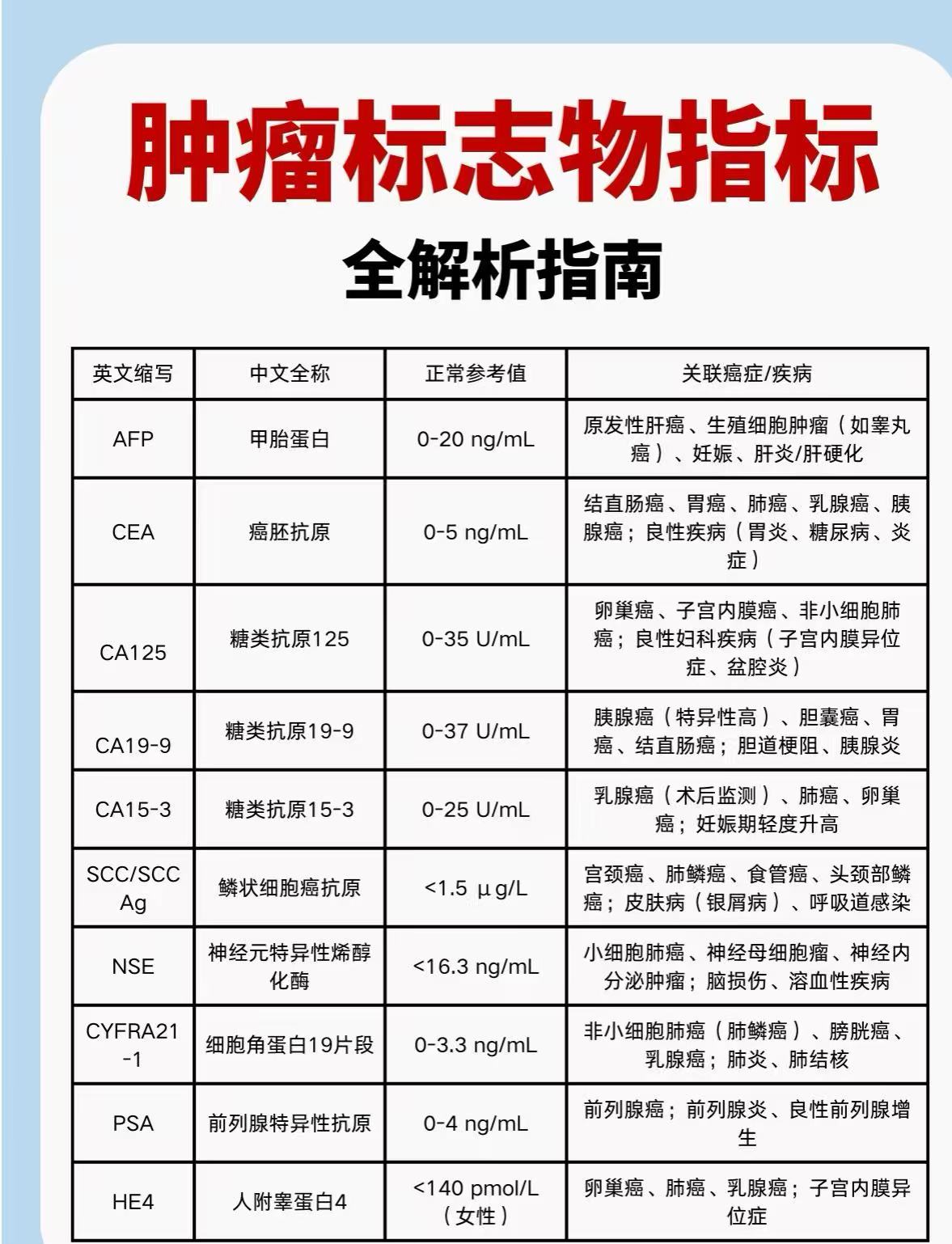 肿瘤标志物指标
全解析指南

| 英文缩写 | 中文全称 | 正常参考值 | 关联癌症/疾病 |
|---|---|---|---|
| AFP | 甲胎蛋白 | 0-20 ng/mL | 原发性肝癌、生殖细胞肿瘤（如睾丸癌）、妊娠、肝炎/肝硬化 |
| CEA | 癌胚抗原 | 0-5 ng/mL | 结直肠癌、胃癌、肺癌、乳腺癌、胰腺癌；良性疾病（胃炎、糖尿病、炎症） |
| CA125 | 糖类抗原125 | 0-35 U/mL | 卵巢癌、子宫内膜癌、非小细胞肺癌；良性妇科疾病（子宫内膜异位症、盆腔炎） |
| CA19-9 | 糖类抗原19-9 | 0-37 U/mL | 胰腺癌（特异性高）、胆囊癌、胃癌、结直肠癌；胆道梗阻、胰腺炎 |
| CA15-3 | 糖类抗原15-3 | 0-25 U/mL | 乳腺癌（术后监测）、肺癌、卵巢癌；妊娠期轻度升高 |
| SCC/SCC Ag | 鳞状细胞癌抗原 | <1.5 µg/L | 宫颈癌、肺鳞癌、食管癌、头颈部鳞癌；皮肤病（银屑病）、呼吸道感染 |
| NSE | 神经元特异性烯醇化酶 | <16.3 ng/mL | 小细胞肺癌、神经母细胞瘤、神经内分泌肿瘤；脑损伤、溶血性疾病 |
| CYFRA21-1 | 细胞角蛋白19片段 | 0-3.3 ng/mL | 非小细胞肺癌（肺鳞癌）、膀胱癌、乳腺癌；肺炎、肺结核 |
| PSA | 前列腺特异性抗原 | 0-4 ng/mL | 前列腺癌；前列腺炎、良性前列腺增生 |
| HE4 | 人附睾蛋白4 | <140 pmol/L（女性） | 卵巢癌、肺癌、乳腺癌；子宫内膜异位症 |